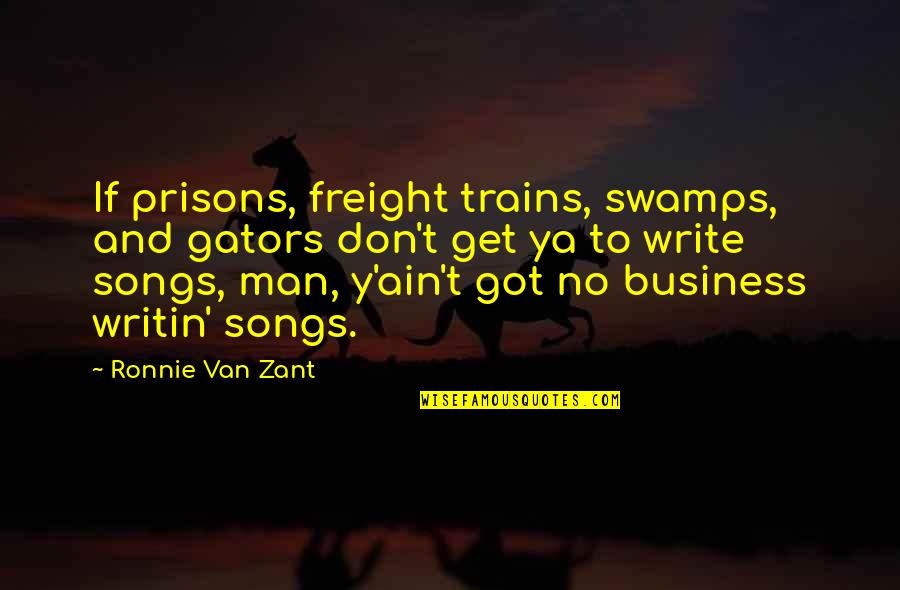 If prisons, freight trains, swamps, and gators don't get ya to write songs, man, y'ain't got no business writin' songs.

~ Ronnie Van Zant

WISEFAMOUSQUOTES.COM